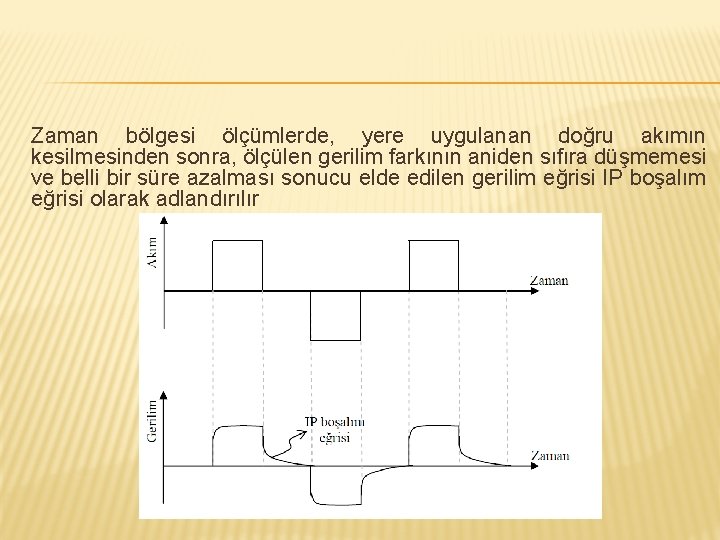 Zaman bölgesi ölçümlerde, yere uygulanan doğru akımın kesilmesinden sonra, ölçülen gerilim farkının aniden sıfıra düşmemesi ve belli bir süre azalması sonucu elde edilen gerilim eğrisi IP boşalım eğrisi olarak adlandırılır

Akım

Zaman

Gerilim

IP boşalım eğrisi

Zaman